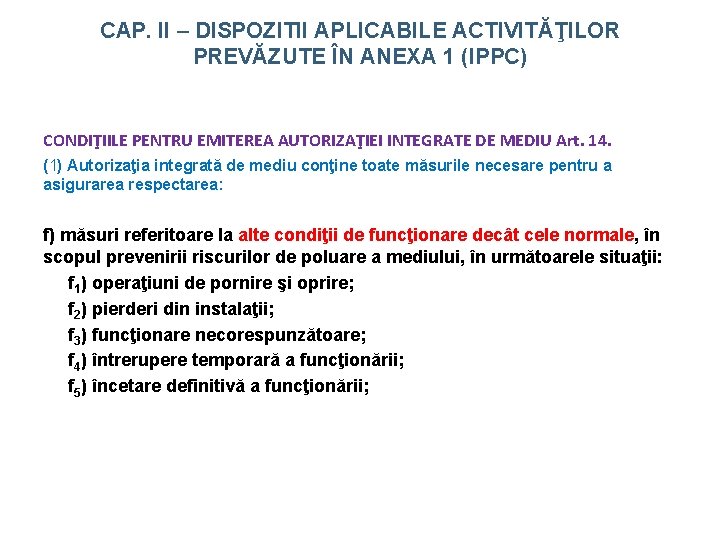 CAP. II – DISPOZITII APLICABILE ACTIVITĂŢILOR PREVĂZUTE ÎN ANEXA 1 (IPPC)

CONDIŢIILE PENTRU EMITEREA AUTORIZAŢIEI INTEGRATE DE MEDIU Art. 14.

(1) Autorizaţia integrată de mediu conţine toate măsurile necesare pentru a asigurarea respectarea:

f) măsuri referitoare la alte condiţii de funcţionare decât cele normale, în scopul prevenirii riscurilor de poluare a mediului, în următoarele situaţii:

$f_1$) operaţiuni de pornire şi oprire;

$f_2$) pierderi din instalaţii;

$f_3$) funcţionare necorespunzătoare;

$f_4$) întrerupere temporară a funcţionării;

$f_5$) încetare definitivă a funcţionării;